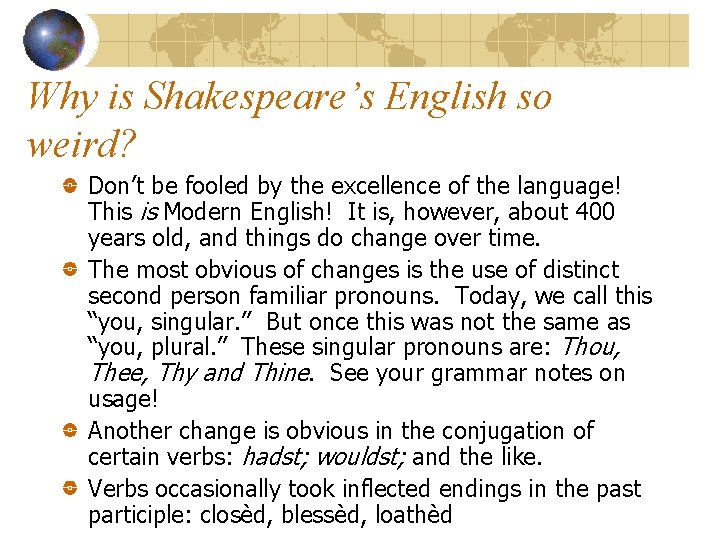 Why is Shakespeare's English so weird?

• Don't be fooled by the excellence of the language! This is Modern English! It is, however, about 400 years old, and things do change over time.
• The most obvious of changes is the use of distinct second person familiar pronouns. Today, we call this "you, singular." But once this was not the same as "you, plural." These singular pronouns are: Thou, Thee, Thy and Thine. See your grammar notes on usage!
• Another change is obvious in the conjugation of certain verbs: hadst; wouldst; and the like.
• Verbs occasionally took inflected endings in the past participle: closèd, blessèd, loathèd